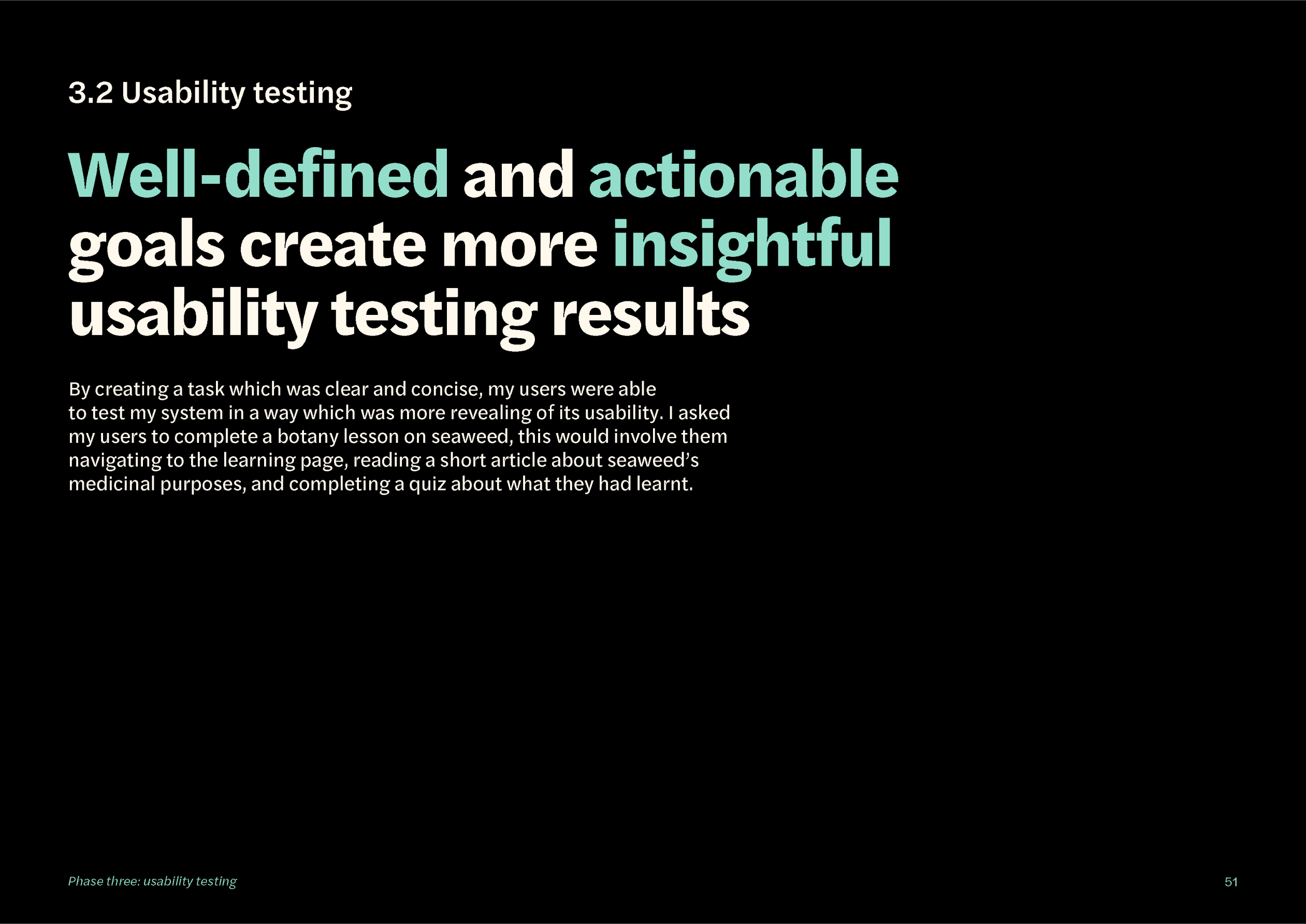 3.2 Usability testing

Well-defined and actionable goals create more insightful usability testing results

By creating a task which was clear and concise, my users were able to test my system in a way which was more revealing of its usability. I asked my users to complete a botany lesson on seaweed, this would involve them navigating to the learning page, reading a short article about seaweed's medicinal purposes, and completing a quiz about what they had learnt.

Phase three: usability testing

51